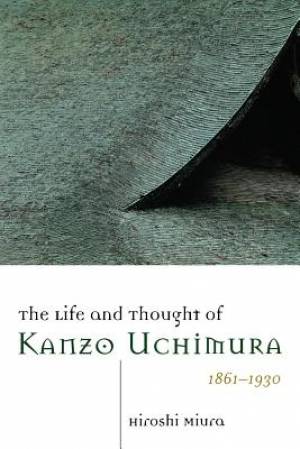 The Life and Thought of
KANZO UCHIMURA
1861–1930
Hiroshi Miura